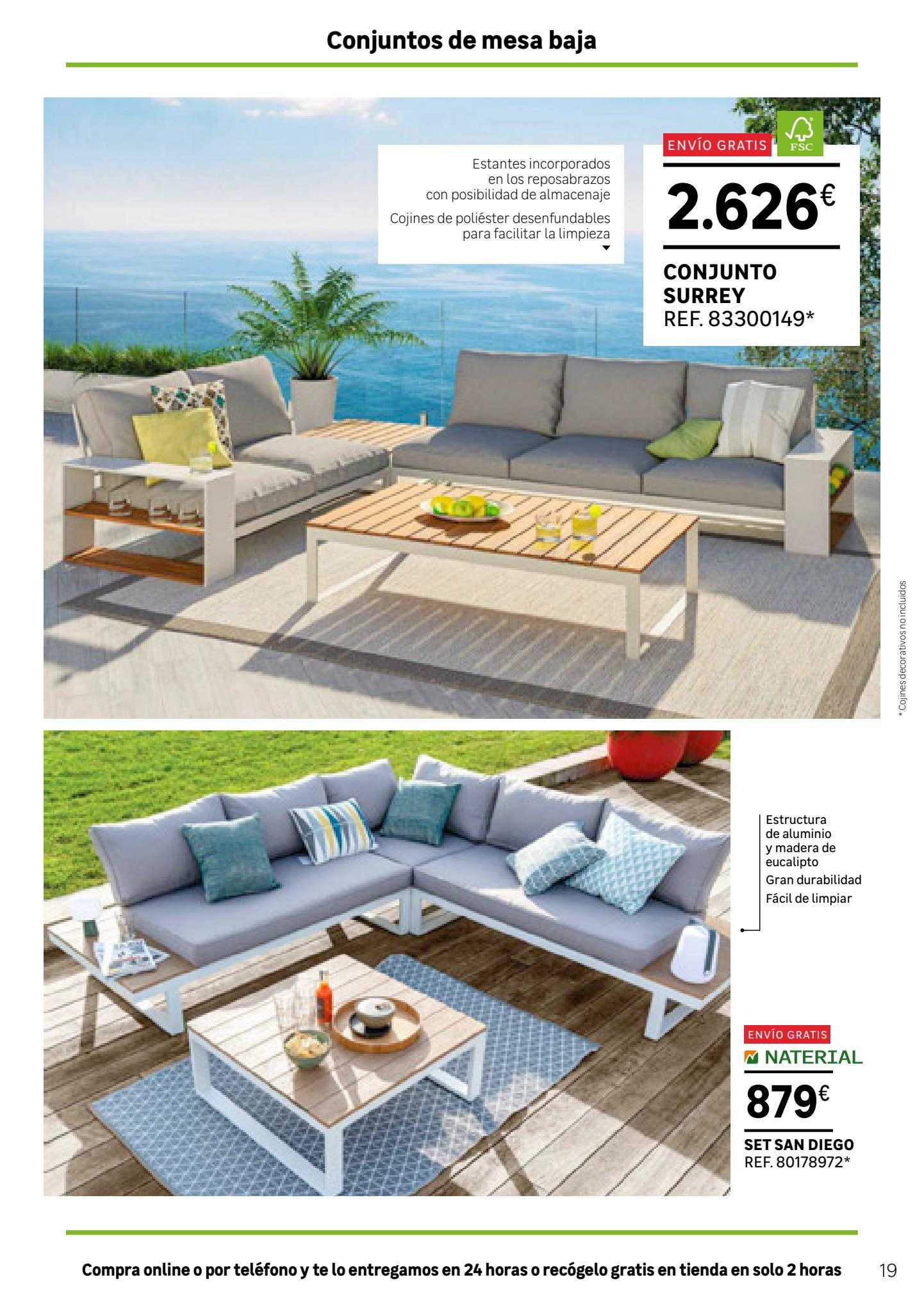 Conjuntos de mesa baja

Estantes incorporados en los reposabrazos con posibilidad de almacenaje

Cojines de poliéster desenfundables para facilitar la limpieza

ENVÍO GRATIS

FSC

2.626€

CONJUNTO SURREY
REF. 83300149*

* Cojines decorativos no incluidos

Estructura de aluminio y madera de eucalipto

Gran durabilidad

Fácil de limpiar

ENVÍO GRATIS

NATERIAL

879€

SET SAN DIEGO
REF. 80178972*

Compra online o por teléfono y te lo entregamos en 24 horas o recógelo gratis en tienda en solo 2 horas

19